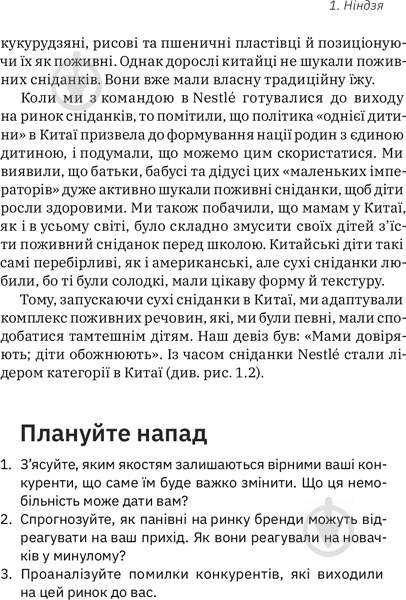 1. Ніндзя

кукурудзяні, рисові та пшеничні пластівці й позиціонуючи їх як поживні. Однак дорослі китайці не шукали поживних сніданків. Вони вже мали власну традиційну їжу.

Коли ми з командою в Nestlé готувалися до виходу на ринок сніданків, то помітили, що політика «однієї дитини» в Китаї призвела до формування нації родин з єдиною дитиною, і подумали, що можемо цим скористатися. Ми виявили, що батьки, бабусі та дідусі цих «маленьких імператорів» дуже активно шукали поживні сніданки, щоб діти росли здоровими. Ми також побачили, що мамам у Китаї, як і в усьому світі, було складно змусити своїх дітей з'їсти поживний сніданок перед школою. Китайські діти такі самі перебірливі, як і американські, але сухі сніданки любили, бо ті були солодкі, мали цікаву форму й текстуру.

Тому, запускаючи сухі сніданки в Китаї, ми адаптували комплекс поживних речовин, які, ми були певні, мали сподобатися тамтешнім дітям. Наш девіз був: «Мами довіряють; діти обожнюють». Із часом сніданки Nestlé стали лідером категорії в Китаї (див. рис. 1.2).

Плануйте напад

1. З'ясуйте, яким якостям залишаються вірними ваші конкуренти, що саме їм буде важко змінити. Що ця немобільність може дати вам?
2. Спрогнозуйте, як панівні на ринку бренди можуть відреагувати на ваш прихід. Як вони реагували на новачків у минулому?
3. Проаналізуйте помилки конкурентів, які виходили на цей ринок до вас.